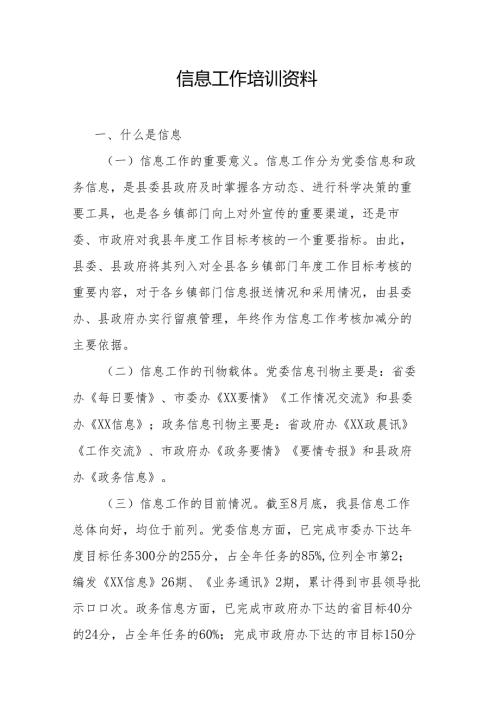 信息工作培训资料

一、什么是信息

（一）信息工作的重要意义。信息工作分为党委信息和政务信息，是县委县政府及时掌握各方动态、进行科学决策的重要工具，也是各乡镇部门向上对外宣传的重要渠道，还是市委、市政府对我县年度工作目标考核的一个重要指标。由此，县委、县政府将其列入对全县各乡镇部门年度工作目标考核的重要内容，对于各乡镇部门信息报送情况和采用情况，由县委办、县政府办实行留痕管理，年终作为信息工作考核加减分的主要依据。

（二）信息工作的刊物载体。党委信息刊物主要是：省委办《每日要情》、市委办《XX要情》《工作情况交流》和县委办《XX信息》；政务信息刊物主要是：省政府办《XX政晨讯》《工作交流》、市政府办《政务要情》《要情专报》和县政府办《政务信息》。

（三）信息工作的目前情况。截至8月底，我县信息工作总体向好，均位于前列。党委信息方面，已完成市委办下达年度目标任务300分的255分，占全年任务的85%，位列全市第2；编发《XX信息》26期、《业务通讯》2期，累计得到市县领导批示口口次。政务信息方面，已完成市政府办下达的省目标40分的24分，占全年任务的60%；完成市政府办下达的市目标150分